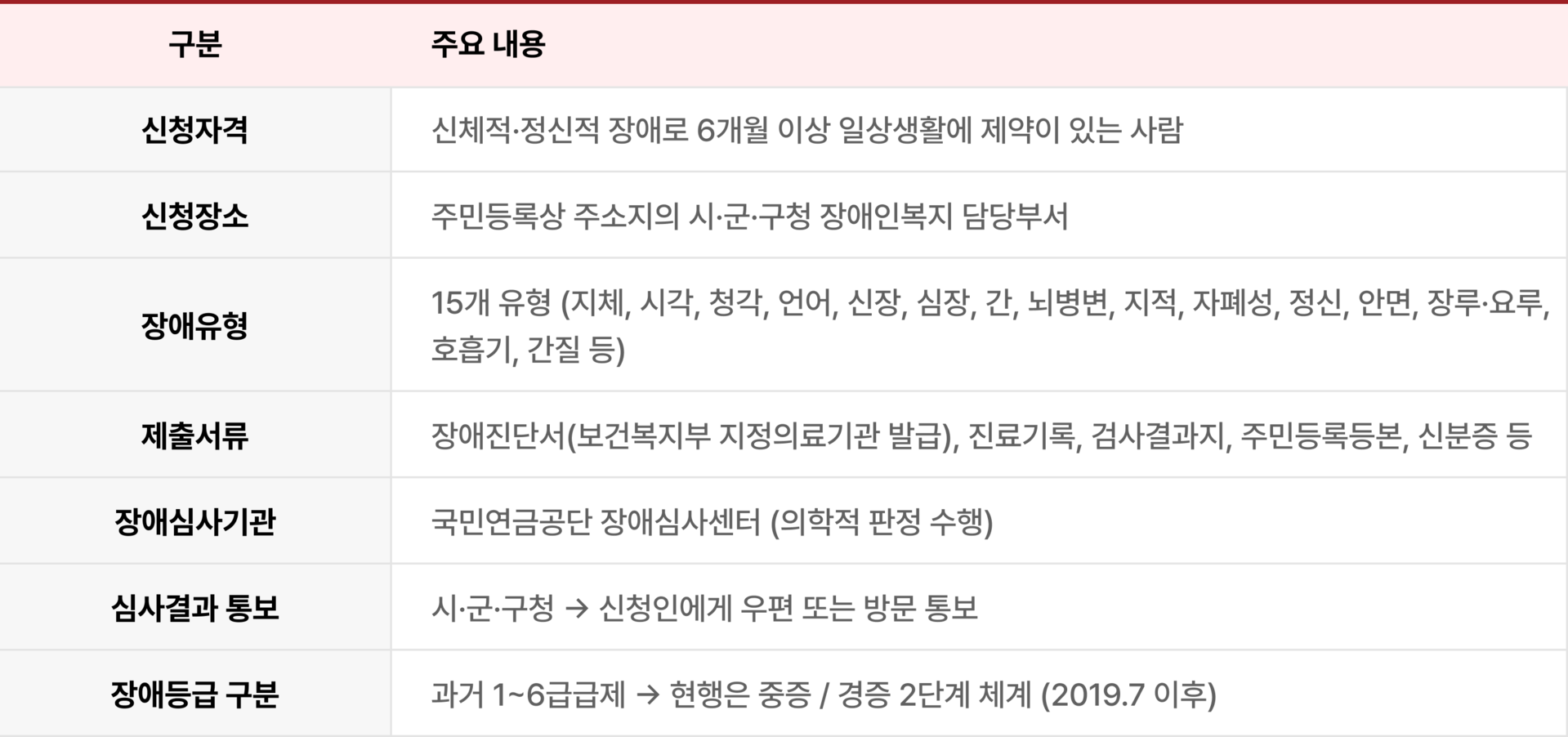 | 구분 | 주요 내용 |
|---|---|
| 신청자격 | 신체적·정신적 장애로 6개월 이상 일상생활에 제약이 있는 사람 |
| 신청장소 | 주민등록상 주소지의 시·군·구청 장애인복지 담당부서 |
| 장애유형 | 15개 유형 (지체, 시각, 청각, 언어, 신장, 심장, 간, 뇌병변, 지적, 자폐성, 정신, 안면, 장루·요루, 호흡기, 간질 등) |
| 제출서류 | 장애진단서(보건복지부 지정의료기관 발급), 진료기록, 검사결과지, 주민등록등본, 신분증 등 |
| 장애심사기관 | 국민연금공단 장애심사센터 (의학적 판정 수행) |
| 심사결과 통보 | 시·군·구청 → 신청인에게 우편 또는 방문 통보 |
| 장애등급 구분 | 과거 1~6급급제 → 현행은 중증 / 경증 2단계 체계 (2019.7 이후) |